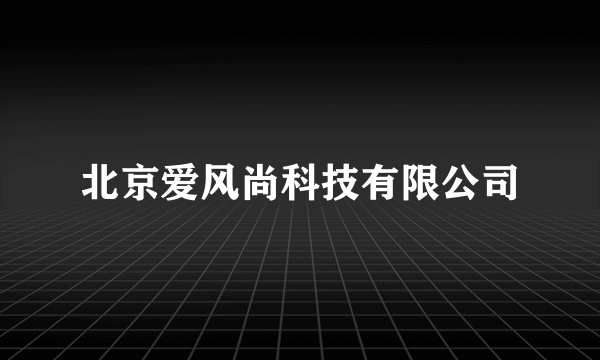 北京爱风尚科技有限公司